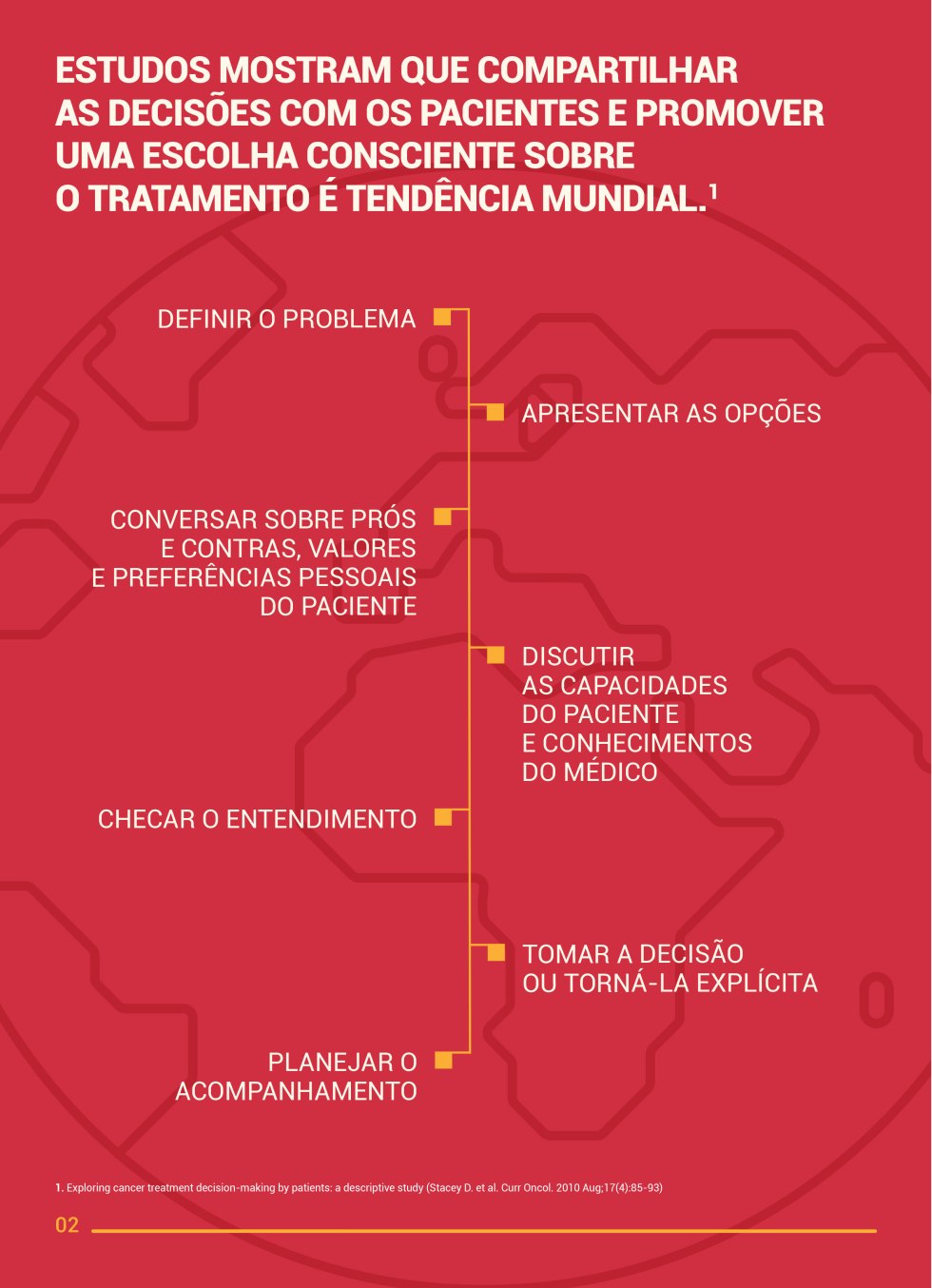 ESTUDOS MOSTRAM QUE COMPARTILHAR AS DECISÕES COM OS PACIENTES E PROMOVER UMA ESCOLHA CONSCIENTE SOBRE O TRATAMENTO É TENDÊNCIA MUNDIAL.$^1$

DEFINIR O PROBLEMA

APRESENTAR AS OPÇÕES

CONVERSAR SOBRE PRÓS E CONTRAS, VALORES E PREFERÊNCIAS PESSOAIS DO PACIENTE

DISCUTIR AS CAPACIDADES DO PACIENTE E CONHECIMENTOS DO MÉDICO

CHECAR O ENTENDIMENTO

TOMAR A DECISÃO OU TORNÁ-LA EXPLÍCITA

PLANEJAR O ACOMPANHAMENTO

1. Exploring cancer treatment decision-making by patients: a descriptive study (Stacey D. et al. Curr Oncol. 2010 Aug;17(4):85-93)

02